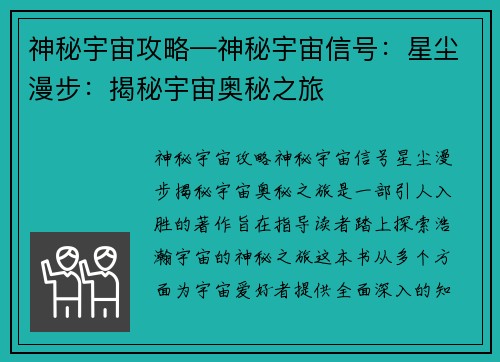 神秘宇宙攻略—神秘宇宙信号：星尘漫步：揭秘宇宙奥秘之旅

神秘宇宙攻略神秘宇宙信号星尘漫步揭秘宇宙奥秘之旅是一部引人入胜的著作旨在指导读者踏上探索浩瀚宇宙的神秘之旅这本书从多个方面为宇宙爱好者提供全面深入的知